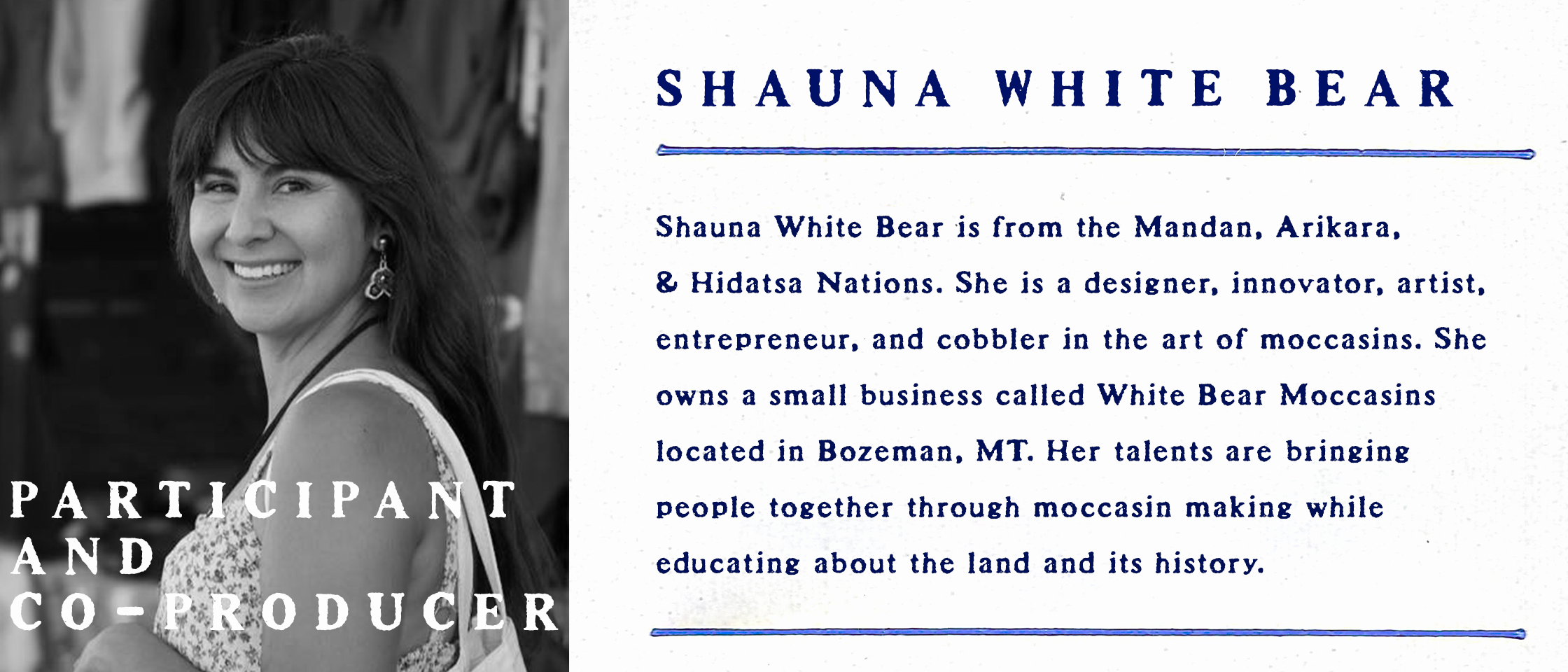 PARTICIPANT
AND
CO-PRODUCER

SHAUNA WHITE BEAR

Shauna White Bear is from the Mandan, Arikara, & Hidatsa Nations. She is a designer, innovator, artist, entrepreneur, and cobbler in the art of moccasins. She owns a small business called White Bear Moccasins located in Bozeman, MT. Her talents are bringing people together through moccasin making while educating about the land and its history.